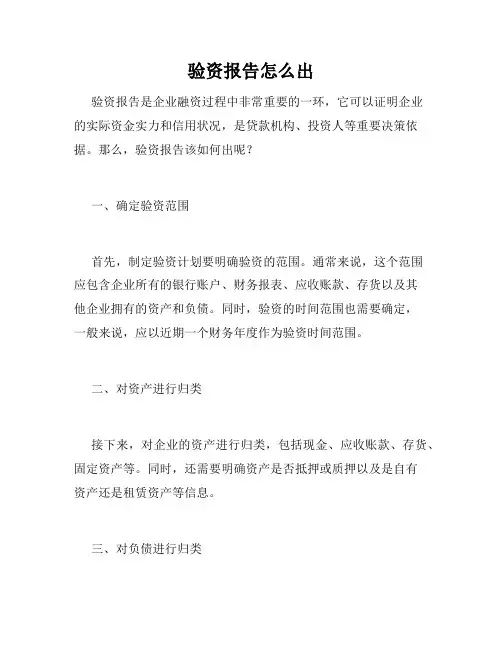 验资报告怎么出

验资报告是企业融资过程中非常重要的一环，它可以证明企业的实际资金实力和信用状况，是贷款机构、投资人等重要决策依据。那么，验资报告该如何出呢？

一、确定验资范围

首先，制定验资计划要明确验资的范围。通常来说，这个范围应包含企业所有的银行账户、财务报表、应收账款、存货以及其他企业拥有的资产和负债。同时，验资的时间范围也需要确定，一般来说，应以近期一个财务年度作为验资时间范围。

二、对资产进行归类

接下来，对企业的资产进行归类，包括现金、应收账款、存货、固定资产等。同时，还需要明确资产是否抵押或质押以及是自有资产还是租赁资产等信息。

三、对负债进行归类